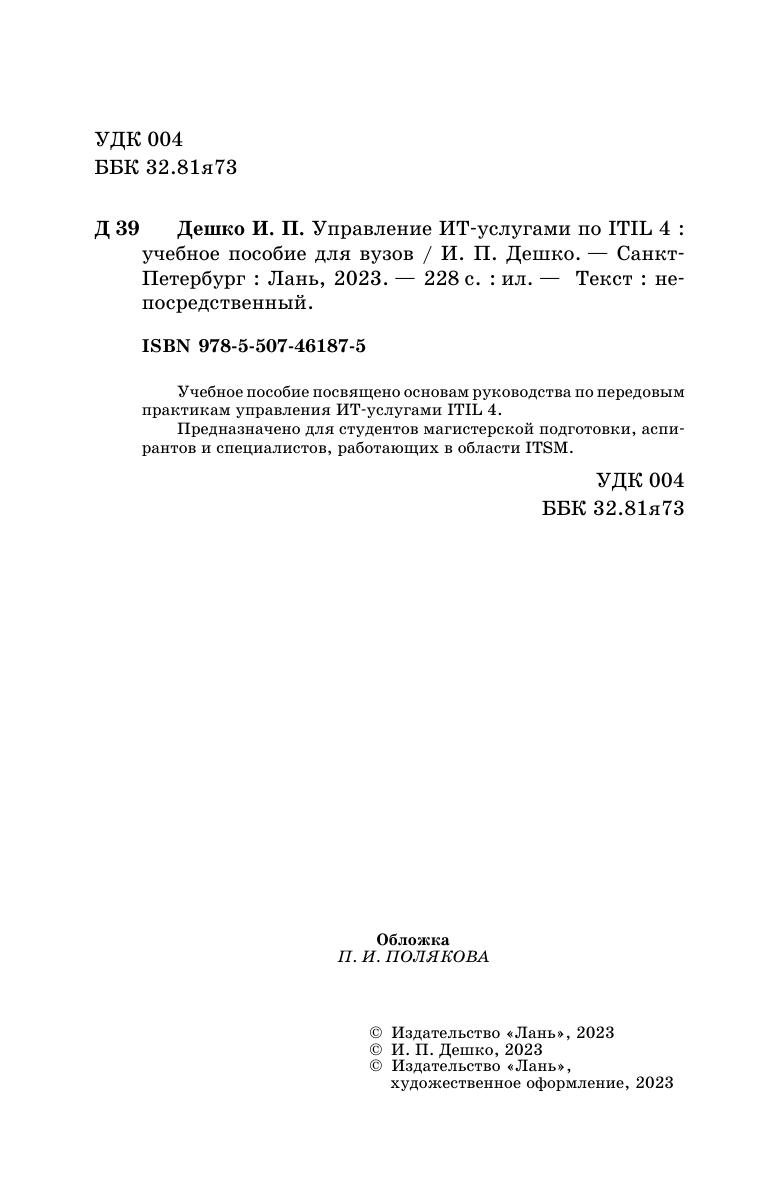 УДК 004
ББК 32.81я73

Д 39 Дешко И. П. Управление ИТ-услугами по ITIL 4 : учебное пособие для вузов / И. П. Дешко. — Санкт-Петербург : Лань, 2023. — 228 с. : ил. — Текст : непосредственный.

ISBN 978-5-507-46187-5

Учебное пособие посвящено основам руководства по передовым практикам управления ИТ-услугами ITIL 4.
Предназначено для студентов магистерской подготовки, аспирантов и специалистов, работающих в области ITSM.

УДК 004
ББК 32.81я73

Обложка
П. И. ПОЛЯКОВА

© Издательство «Лань», 2023
© И. П. Дешко, 2023
© Издательство «Лань», художественное оформление, 2023